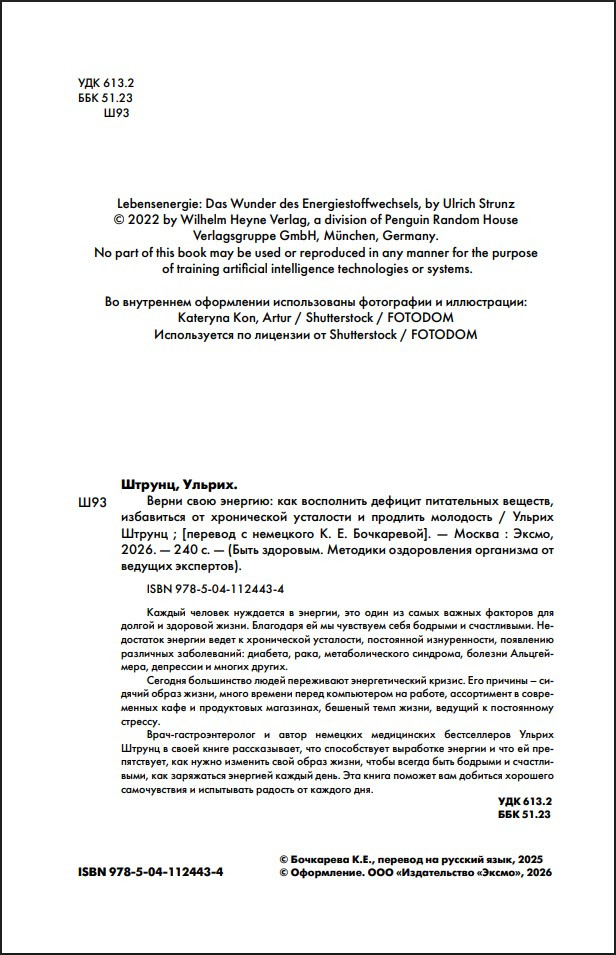 УДК 613.2
ББК 51.23
Ш93

Lebensenergie: Das Wunder des Energiestoffwechsels, by Ulrich Strunz
© 2022 by Wilhelm Heyne Verlag, a division of Penguin Random House Verlagsgruppe GmbH, München, Germany.
No part of this book may be used or reproduced in any manner for the purpose of training artificial intelligence technologies or systems.

Во внутреннем оформлении использованы фотографии и иллюстрации:
Kateryna Kon, Artur / Shutterstock / FOTODOM
Используется по лицензии от Shutterstock / FOTODOM

Штрунц, Ульрих.

Ш93

Верни свою энергию: как восполнить дефицит питательных веществ, избавиться от хронической усталости и продлить молодость / Ульрих Штрунц ; [перевод с немецкого К. Е. Бочкаревой]. — Москва : Эксмо, 2026. — 240 с. — (Быть здоровым. Методики оздоровления организма от ведущих экспертов).

ISBN 978-5-04-112443-4

Каждый человек нуждается в энергии, это один из самых важных факторов для долгой и здоровой жизни. Благодаря ей мы чувствуем себя бодрыми и счастливыми. Недостаток энергии ведет к хронической усталости, постоянной изнуренности, появлению различных заболеваний: диабета, рака, метаболического синдрома, болезни Альцгеймера, депрессии и многих других.

Сегодня большинство людей переживают энергетический кризис. Его причины – сидячий образ жизни, много времени перед компьютером на работе, ассортимент в современных кафе и продуктовых магазинах, бешеный темп жизни, ведущий к постоянному стрессу.

Врач-гастроэнтеролог и автор немецких медицинских бестселлеров Ульрих Штрунц в своей книге рассказывает, что способствует выработке энергии и что ей препятствует, как нужно изменить свой образ жизни, чтобы всегда быть бодрыми и счастливыми, как заряжаться энергией каждый день. Эта книга поможет вам добиться хорошего самочувствия и испытывать радость от каждого дня.

УДК 613.2
ББК 51.23

ISBN 978-5-04-112443-4

© Бочкарева К.Е., перевод на русский язык, 2025
© Оформление. ООО «Издательство «Эксмо», 2026